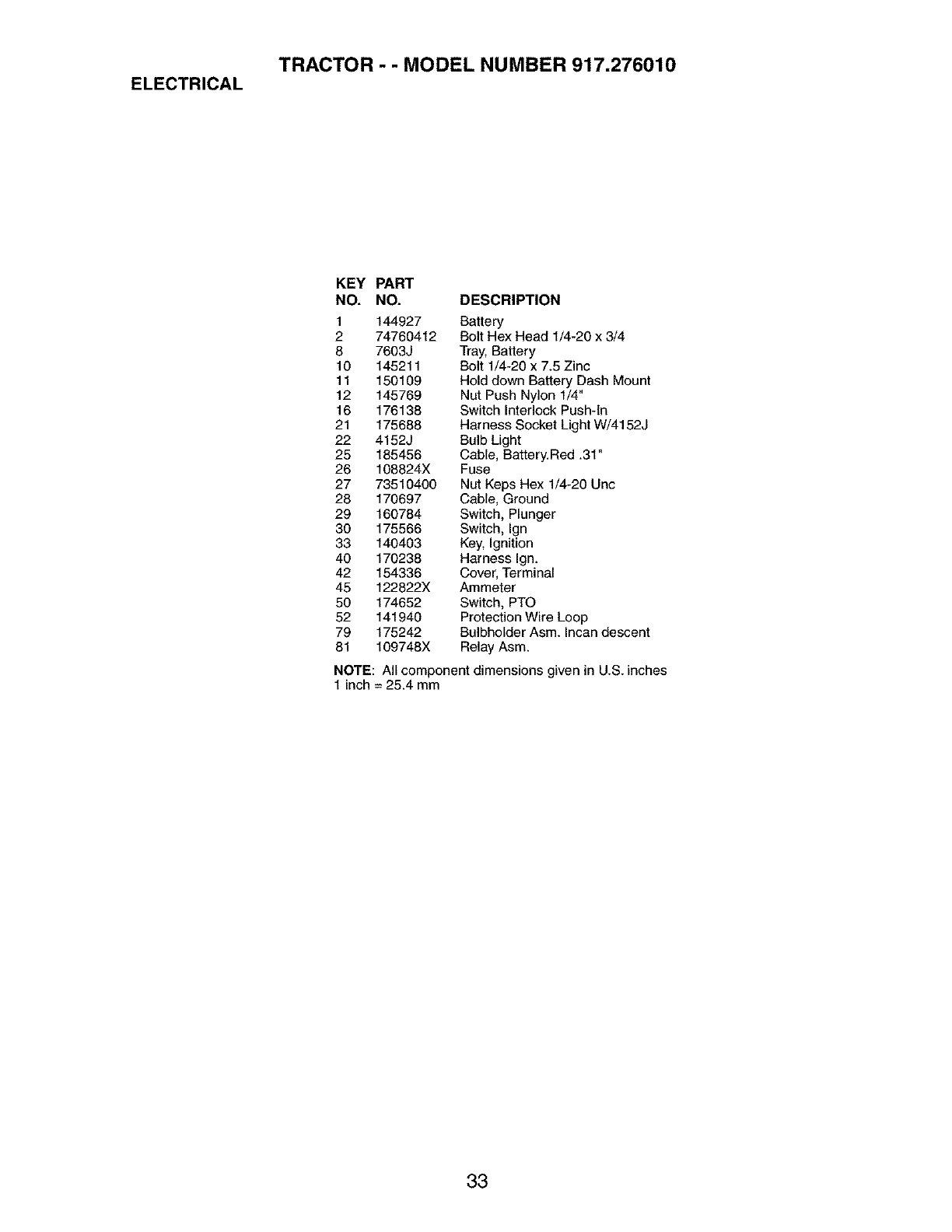 TRACTOR - - MODEL NUMBER 917.276010
ELECTRICAL

| KEY NO. | PART NO. | DESCRIPTION |
|---|---|---|
| 1 | 144927 | Battery |
| 2 | 74760412 | Bolt Hex Head 1/4-20 x 3/4 |
| 8 | 7603J | Tray, Battery |
| 10 | 145211 | Bolt 1/4-20 x 7.5 Zinc |
| 11 | 150109 | Hold down Battery Dash Mount |
| 12 | 145769 | Nut Push Nylon 1/4" |
| 16 | 176138 | Switch Interlock Push-In |
| 21 | 175688 | Harness Socket Light W/4152J |
| 22 | 4152J | Bulb Light |
| 25 | 185456 | Cable, Battery.Red .31" |
| 26 | 108824X | Fuse |
| 27 | 73510400 | Nut Keps Hex 1/4-20 Unc |
| 28 | 170697 | Cable, Ground |
| 29 | 160784 | Switch, Plunger |
| 30 | 175566 | Switch, Ign |
| 33 | 140403 | Key, Ignition |
| 40 | 170238 | Harness Ign. |
| 42 | 154336 | Cover, Terminal |
| 45 | 122822X | Ammeter |
| 50 | 174652 | Switch, PTO |
| 52 | 141940 | Protection Wire Loop |
| 79 | 175242 | Bulbholder Asm. Incan descent |
| 81 | 109748X | Relay Asm. |

NOTE: All component dimensions given in U.S. inches
1 inch = 25.4 mm

33